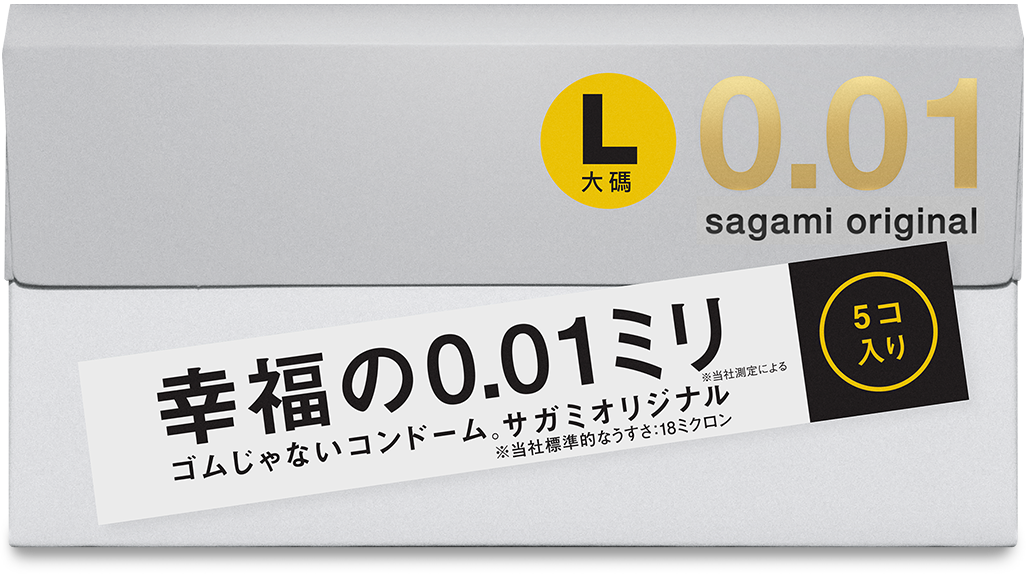 L
大碼

0.01
sagami original

幸福の0.01ミリ
※当社測定による
ゴムじゃないコンドーム。サガミオリジナル
※当社標準的なうすさ:18ミクロン

5コ入り